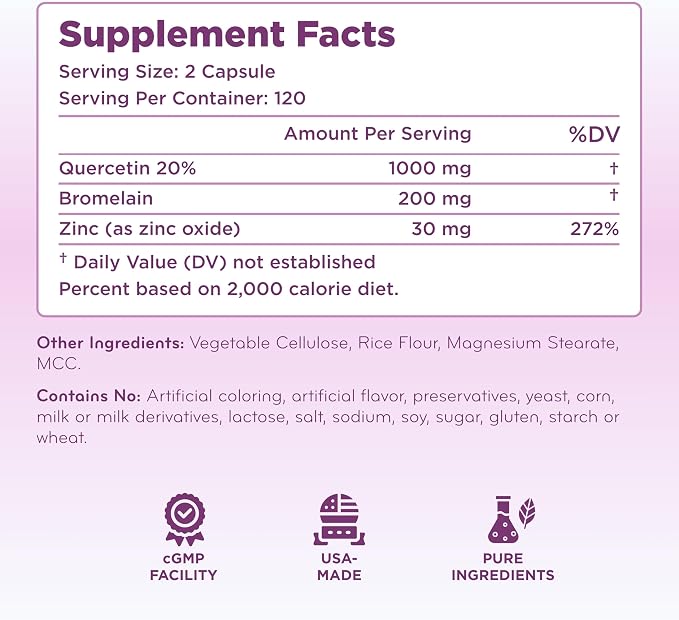 Supplement Facts

Serving Size: 2 Capsule
Serving Per Container: 120

|  | Amount Per Serving | %DV |
|---|---|---|
| Quercetin 20% | 1000 mg | † |
| Bromelain | 200 mg | † |
| Zinc (as zinc oxide) | 30 mg | 272% |

† Daily Value (DV) not established
Percent based on 2,000 calorie diet.

Other Ingredients: Vegetable Cellulose, Rice Flour, Magnesium Stearate, MCC.

Contains No: Artificial coloring, artificial flavor, preservatives, yeast, corn, milk or milk derivatives, lactose, salt, sodium, soy, sugar, gluten, starch or wheat.

cGMP
FACILITY

USA-
MADE

PURE
INGREDIENTS